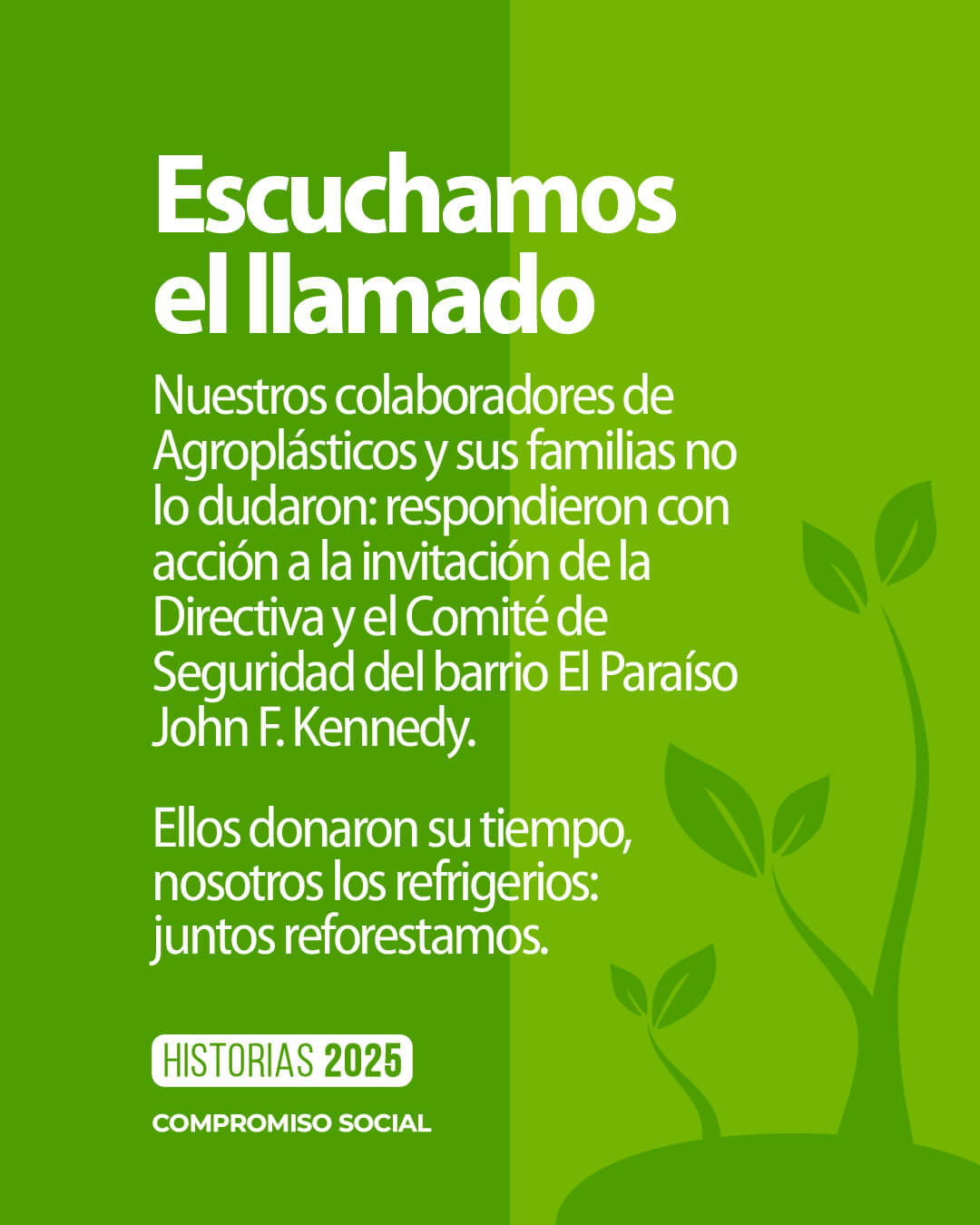 Escuchamos el llamado

Nuestros colaboradores de Agroplásticos y sus familias no lo dudaron: respondieron con acción a la invitación de la Directiva y el Comité de Seguridad del barrio El Paraíso John F. Kennedy.

Ellos donaron su tiempo, nosotros los refrigerios: juntos reforestamos.

HISTORIAS 2025

COMPROMISO SOCIAL